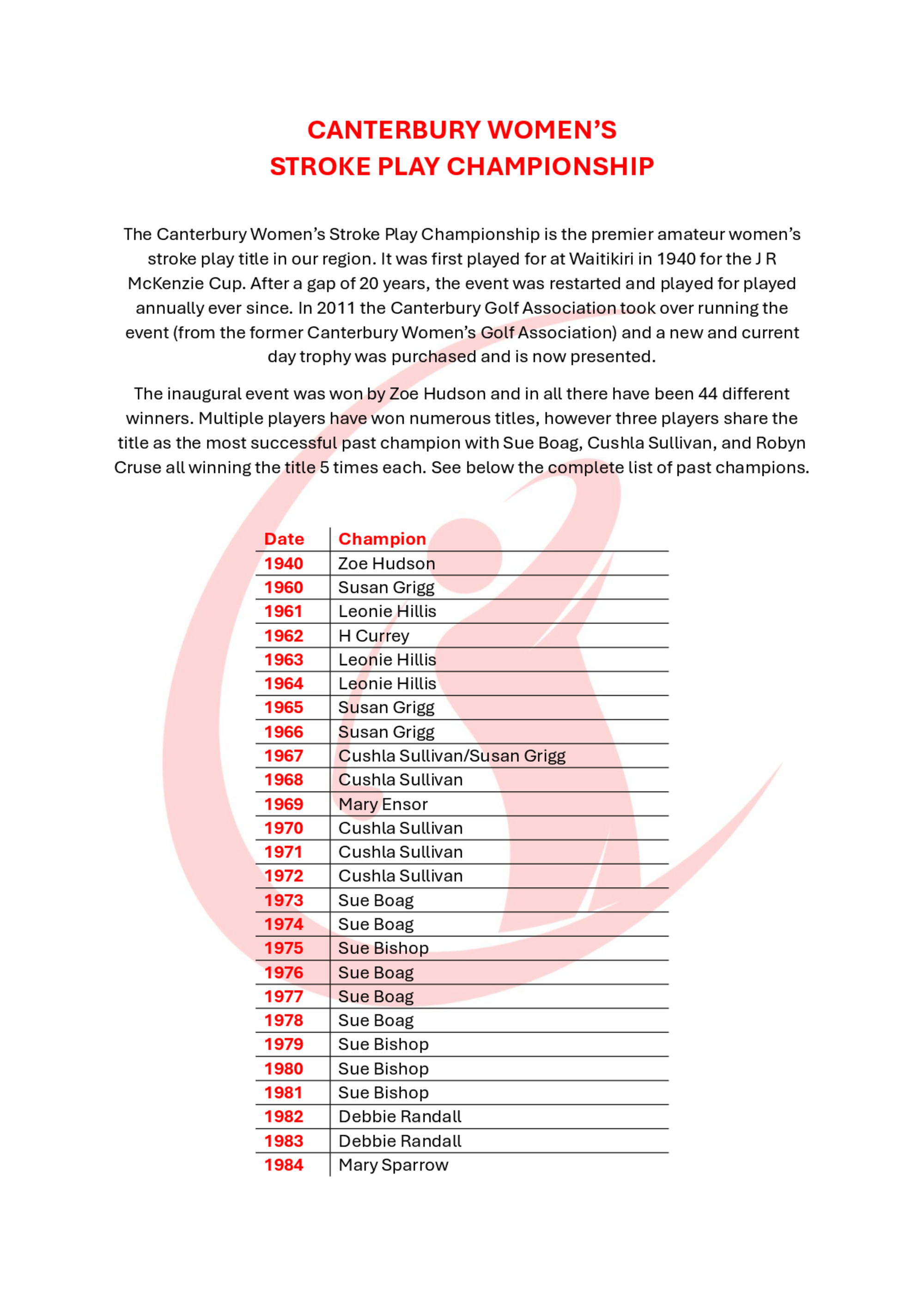 CANTERBURY WOMEN'S
STROKE PLAY CHAMPIONSHIP

The Canterbury Women's Stroke Play Championship is the premier amateur women's stroke play title in our region. It was first played for at Waitikiri in 1940 for the J R McKenzie Cup. After a gap of 20 years, the event was restarted and played for played annually ever since. In 2011 the Canterbury Golf Association took over running the event (from the former Canterbury Women's Golf Association) and a new and current day trophy was purchased and is now presented.

The inaugural event was won by Zoe Hudson and in all there have been 44 different winners. Multiple players have won numerous titles, however three players share the title as the most successful past champion with Sue Boag, Cushla Sullivan, and Robyn Cruse all winning the title 5 times each. See below the complete list of past champions.

| Date | Champion |
|---|---|
| 1940 | Zoe Hudson |
| 1960 | Susan Grigg |
| 1961 | Leonie Hillis |
| 1962 | H Currey |
| 1963 | Leonie Hillis |
| 1964 | Leonie Hillis |
| 1965 | Susan Grigg |
| 1966 | Susan Grigg |
| 1967 | Cushla Sullivan/Susan Grigg |
| 1968 | Cushla Sullivan |
| 1969 | Mary Ensor |
| 1970 | Cushla Sullivan |
| 1971 | Cushla Sullivan |
| 1972 | Cushla Sullivan |
| 1973 | Sue Boag |
| 1974 | Sue Boag |
| 1975 | Sue Bishop |
| 1976 | Sue Boag |
| 1977 | Sue Boag |
| 1978 | Sue Boag |
| 1979 | Sue Bishop |
| 1980 | Sue Bishop |
| 1981 | Sue Bishop |
| 1982 | Debbie Randall |
| 1983 | Debbie Randall |
| 1984 | Mary Sparrow |